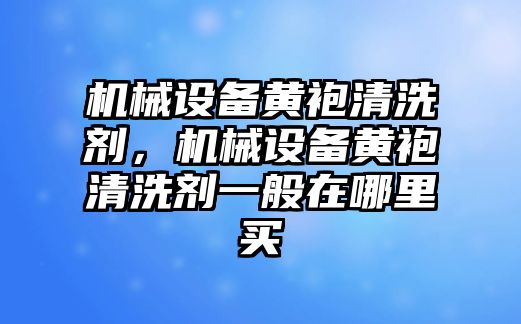 机械设备黄袍清洗剂，机械设备黄袍清洗剂一般在哪里买